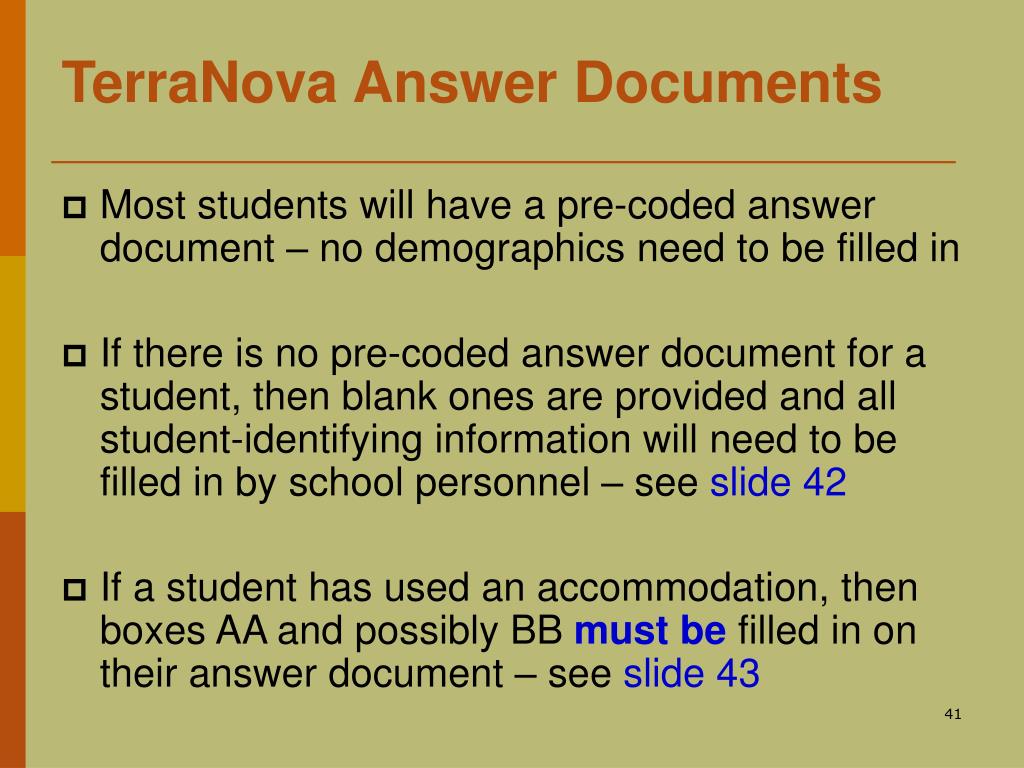 TerraNova Answer Documents

Most students will have a pre-coded answer document – no demographics need to be filled in

If there is no pre-coded answer document for a student, then blank ones are provided and all student-identifying information will need to be filled in by school personnel – see slide 42

If a student has used an accommodation, then boxes AA and possibly BB must be filled in on their answer document – see slide 43

41